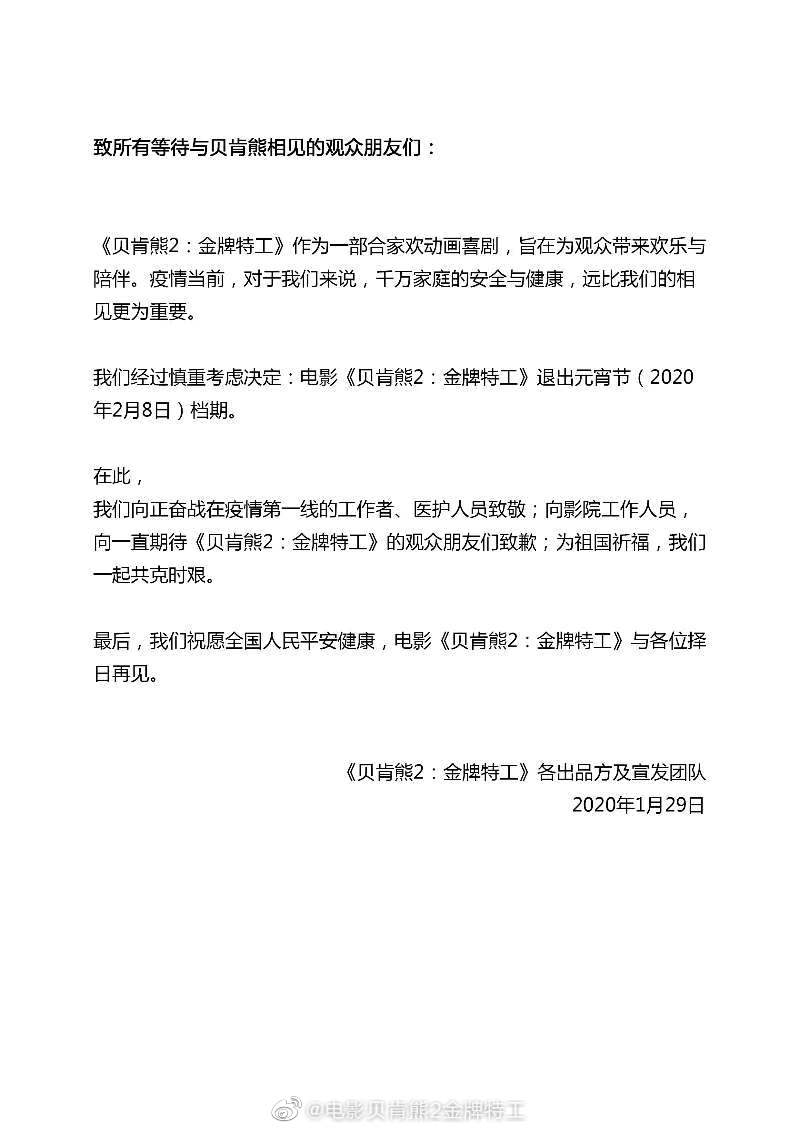 致所有等待与贝肯熊相见的观众朋友们：

《贝肯熊2：金牌特工》作为一部合家欢动画喜剧，旨在为观众带来欢乐与陪伴。疫情当前，对于我们来说，千万家庭的安全与健康，远比我们的相见更为重要。

我们经过慎重考虑决定：电影《贝肯熊2：金牌特工》退出元宵节（2020年2月8日）档期。

在此，
我们向正奋战在疫情第一线的工作者、医护人员致敬；向影院工作人员，向一直期待《贝肯熊2：金牌特工》的观众朋友们致歉；为祖国祈福，我们一起共克时艰。

最后，我们祝愿全国人民平安健康，电影《贝肯熊2：金牌特工》与各位择日再见。

《贝肯熊2：金牌特工》各出品方及宣发团队
2020年1月29日

@电影贝肯熊2金牌特工